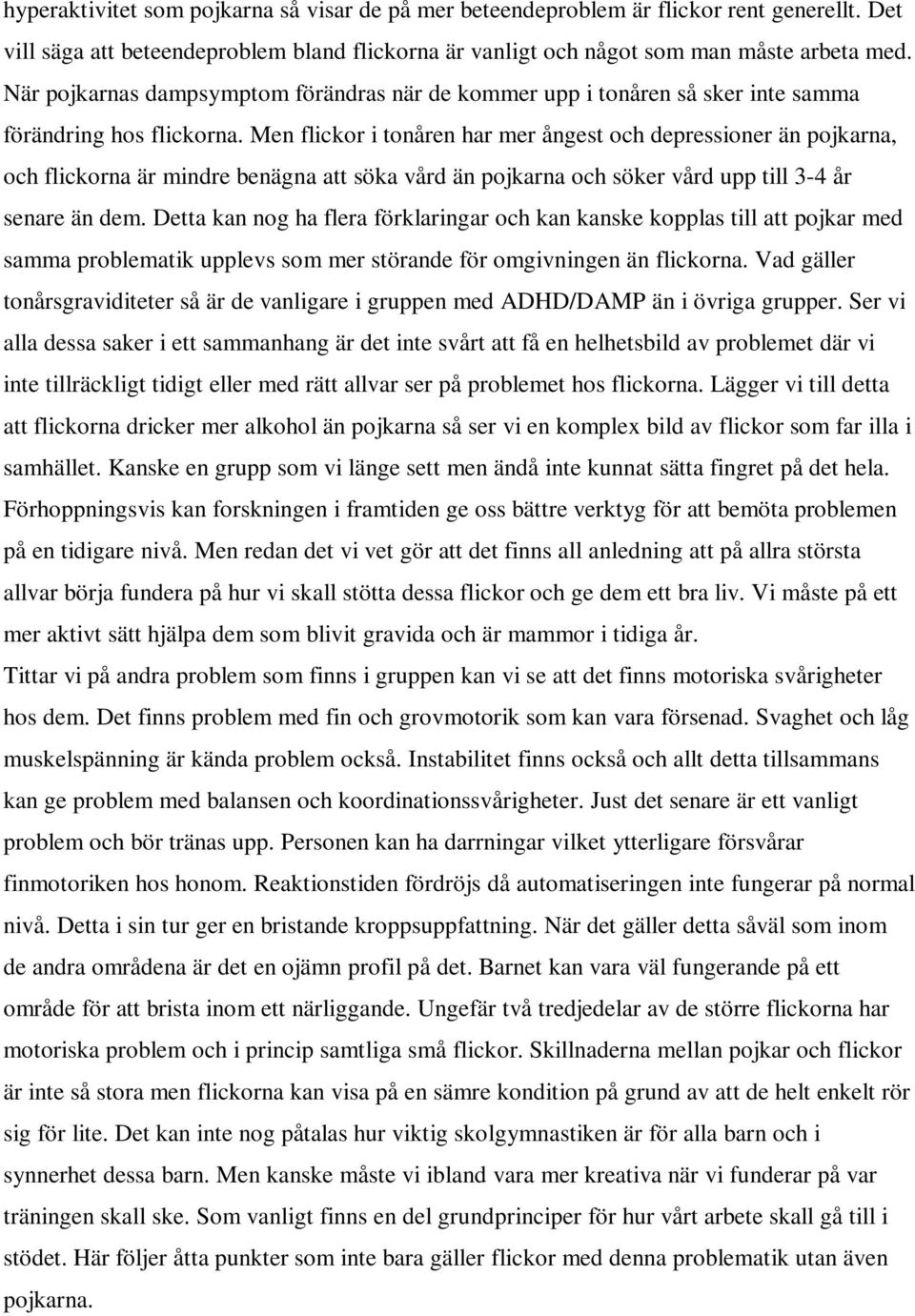 hyperaktivitet som pojkarna så visar de på mer beteendeproblem är flickor rent generellt. Det vill säga att beteendeproblem bland flickorna är vanligt och något som man måste arbeta med. När pojkarnas dampsymptom förändras när de kommer upp i tonåren så sker inte samma förändring hos flickorna. Men flickor i tonåren har mer ångest och depressioner än pojkarna, och flickorna är mindre benägna att söka vård än pojkarna och söker vård upp till 3-4 år senare än dem. Detta kan nog ha flera förklaringar och kan kanske kopplas till att pojkar med samma problematik upplevs som mer störande för omgivningen än flickorna. Vad gäller tonårsgraviditeter så är de vanligare i gruppen med ADHD/DAMP än i övriga grupper. Ser vi alla dessa saker i ett sammanhang är det inte svårt att få en helhetsbild av problemet där vi inte tillräckligt tidigt eller med rätt allvar ser på problemet hos flickorna. Lägger vi till detta att flickorna dricker mer alkohol än pojkarna så ser vi en komplex bild av flickor som far illa i samhället. Kanske en grupp som vi länge sett men ändå inte kunnat sätta fingret på det hela. Förhoppningsvis kan forskningen i framtiden ge oss bättre verktyg för att bemöta problemen på en tidigare nivå. Men redan det vi vet gör att det finns all anledning att på allra största allvar börja fundera på hur vi skall stötta dessa flickor och ge dem ett bra liv. Vi måste på ett mer aktivt sätt hjälpa dem som blivit gravida och är mammor i tidiga år.
Tittar vi på andra problem som finns i gruppen kan vi se att det finns motoriska svårigheter hos dem. Det finns problem med fin och grovmotorik som kan vara försenad. Svaghet och låg muskelspänning är kända problem också. Instabilitet finns också och allt detta tillsammans kan ge problem med balansen och koordinationssvårigheter. Just det senare är ett vanligt problem och bör tränas upp. Personen kan ha darrningar vilket ytterligare försvårar finmotoriken hos honom. Reaktionstiden fördröjs då automatiseringen inte fungerar på normal nivå. Detta i sin tur ger en bristande kroppsuppfattning. När det gäller detta såväl som inom de andra områdena är det en ojämn profil på det. Barnet kan vara väl fungerande på ett område för att brista inom ett närliggande. Ungefär två tredjedelar av de större flickorna har motoriska problem och i princip samtliga små flickor. Skillnaderna mellan pojkar och flickor är inte så stora men flickorna kan visa på en sämre kondition på grund av att de helt enkelt rör sig för lite. Det kan inte nog påtalas hur viktig skolgymnastiken är för alla barn och i synnerhet dessa barn. Men kanske måste vi ibland vara mer kreativa när vi funderar på var träningen skall ske. Som vanligt finns en del grundprinciper för hur vårt arbete skall gå till i stödet. Här följer åtta punkter som inte bara gäller flickor med denna problematik utan även pojkarna.